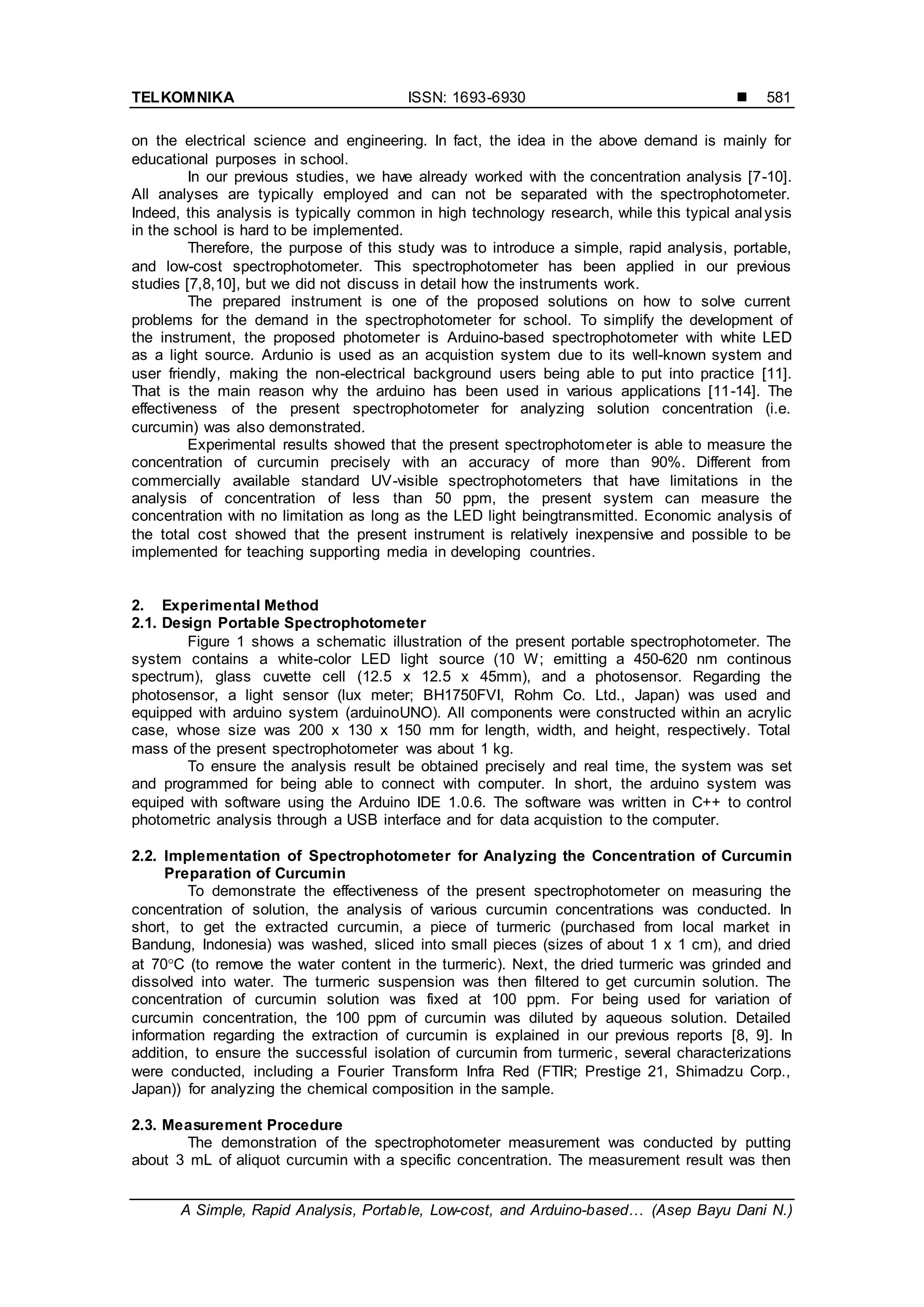 TELKOMNIKA ISSN: 1693-6930 ■ 581

on the electrical science and engineering. In fact, the idea in the above demand is mainly for educational purposes in school.

In our previous studies, we have already worked with the concentration analysis [7-10]. All analyses are typically employed and can not be separated with the spectrophotometer. Indeed, this analysis is typically common in high technology research, while this typical analysis in the school is hard to be implemented.

Therefore, the purpose of this study was to introduce a simple, rapid analysis, portable, and low-cost spectrophotometer. This spectrophotometer has been applied in our previous studies [7,8,10], but we did not discuss in detail how the instruments work.

The prepared instrument is one of the proposed solutions on how to solve current problems for the demand in the spectrophotometer for school. To simplify the development of the instrument, the proposed photometer is Arduino-based spectrophotometer with white LED as a light source. Ardunio is used as an acquistion system due to its well-known system and user friendly, making the non-electrical background users being able to put into practice [11]. That is the main reason why the arduino has been used in various applications [11-14]. The effectiveness of the present spectrophotometer for analyzing solution concentration (i.e. curcumin) was also demonstrated.

Experimental results showed that the present spectrophotometer is able to measure the concentration of curcumin precisely with an accuracy of more than 90%. Different from commercially available standard UV-visible spectrophotometers that have limitations in the analysis of concentration of less than 50 ppm, the present system can measure the concentration with no limitation as long as the LED light beingtransmitted. Economic analysis of the total cost showed that the present instrument is relatively inexpensive and possible to be implemented for teaching supporting media in developing countries.

2. Experimental Method
2.1. Design Portable Spectrophotometer

Figure 1 shows a schematic illustration of the present portable spectrophotometer. The system contains a white-color LED light source (10 W; emitting a 450-620 nm continous spectrum), glass cuvette cell (12.5 x 12.5 x 45mm), and a photosensor. Regarding the photosensor, a light sensor (lux meter; BH1750FVI, Rohm Co. Ltd., Japan) was used and equipped with arduino system (arduinoUNO). All components were constructed within an acrylic case, whose size was 200 x 130 x 150 mm for length, width, and height, respectively. Total mass of the present spectrophotometer was about 1 kg.

To ensure the analysis result be obtained precisely and real time, the system was set and programmed for being able to connect with computer. In short, the arduino system was equiped with software using the Arduino IDE 1.0.6. The software was written in C++ to control photometric analysis through a USB interface and for data acquistion to the computer.

2.2. Implementation of Spectrophotometer for Analyzing the Concentration of Curcumin Preparation of Curcumin

To demonstrate the effectiveness of the present spectrophotometer on measuring the concentration of solution, the analysis of various curcumin concentrations was conducted. In short, to get the extracted curcumin, a piece of turmeric (purchased from local market in Bandung, Indonesia) was washed, sliced into small pieces (sizes of about 1 x 1 cm), and dried at 70°C (to remove the water content in the turmeric). Next, the dried turmeric was grinded and dissolved into water. The turmeric suspension was then filtered to get curcumin solution. The concentration of curcumin solution was fixed at 100 ppm. For being used for variation of curcumin concentration, the 100 ppm of curcumin was diluted by aqueous solution. Detailed information regarding the extraction of curcumin is explained in our previous reports [8, 9]. In addition, to ensure the successful isolation of curcumin from turmeric, several characterizations were conducted, including a Fourier Transform Infra Red (FTIR; Prestige 21, Shimadzu Corp., Japan)) for analyzing the chemical composition in the sample.

2.3. Measurement Procedure

The demonstration of the spectrophotometer measurement was conducted by putting about 3 mL of aliquot curcumin with a specific concentration. The measurement result was then

A Simple, Rapid Analysis, Portable, Low-cost, and Arduino-based… (Asep Bayu Dani N.)